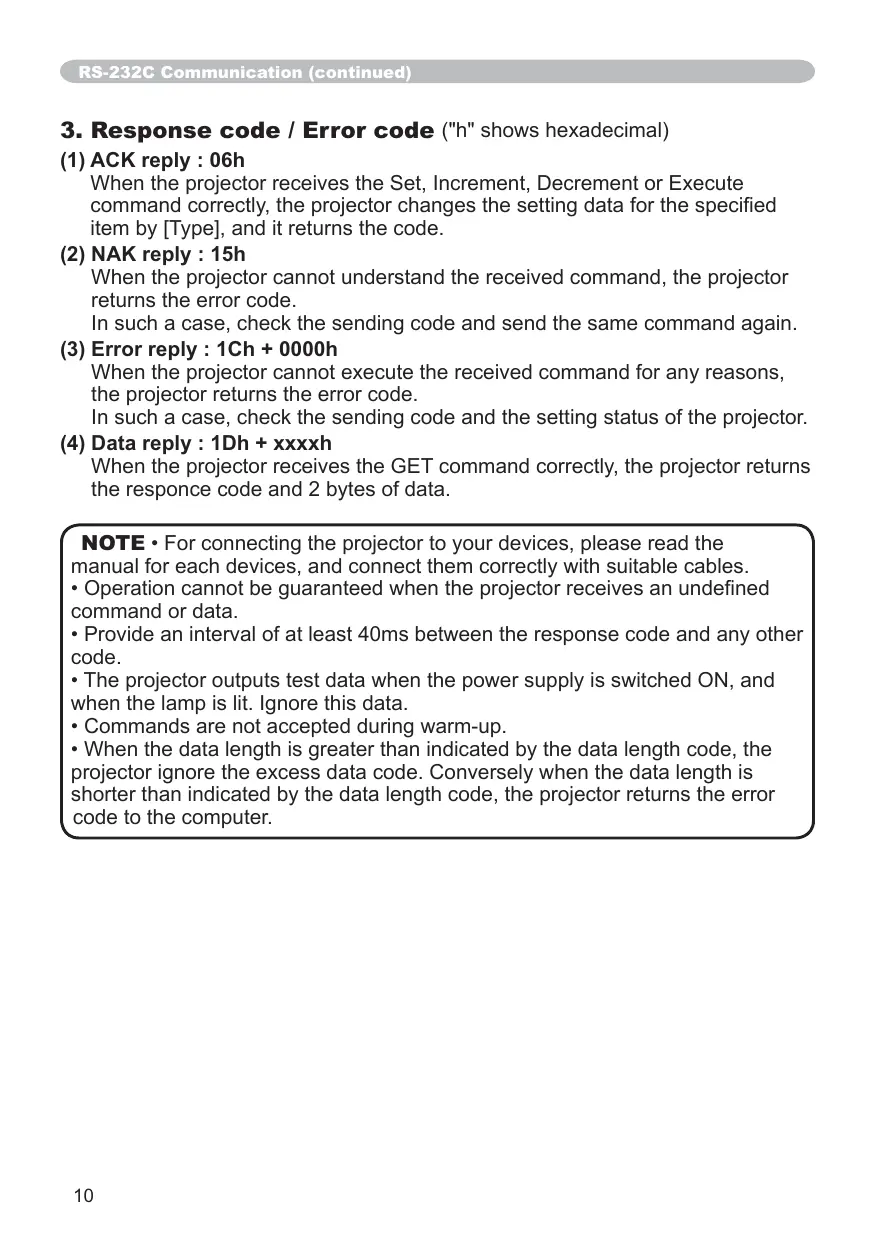 RS-232C Communication (continued)

3. Response code / Error code ("h" shows hexadecimal)

(1) ACK reply : 06h
When the projector receives the Set, Increment, Decrement or Execute command correctly, the projector changes the setting data for the specified item by [Type], and it returns the code.

(2) NAK reply : 15h
When the projector cannot understand the received command, the projector returns the error code.
In such a case, check the sending code and send the same command again.

(3) Error reply : 1Ch + 0000h
When the projector cannot execute the received command for any reasons, the projector returns the error code.
In such a case, check the sending code and the setting status of the projector.

(4) Data reply : 1Dh + xxxxh
When the projector receives the GET command correctly, the projector returns the responce code and 2 bytes of data.

NOTE • For connecting the projector to your devices, please read the manual for each devices, and connect them correctly with suitable cables.
• Operation cannot be guaranteed when the projector receives an undefined command or data.
• Provide an interval of at least 40ms between the response code and any other code.
• The projector outputs test data when the power supply is switched ON, and when the lamp is lit. Ignore this data.
• Commands are not accepted during warm-up.
• When the data length is greater than indicated by the data length code, the projector ignore the excess data code. Conversely when the data length is shorter than indicated by the data length code, the projector returns the error code to the computer.

10